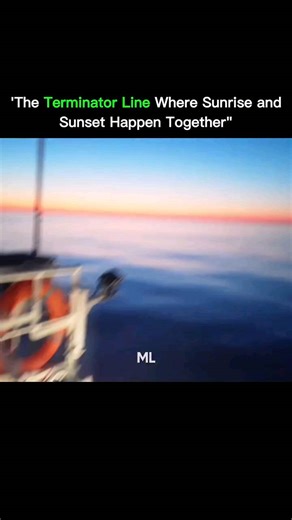 'The Terminator Line Where Sunrise and Sunset Happen Together"

ML